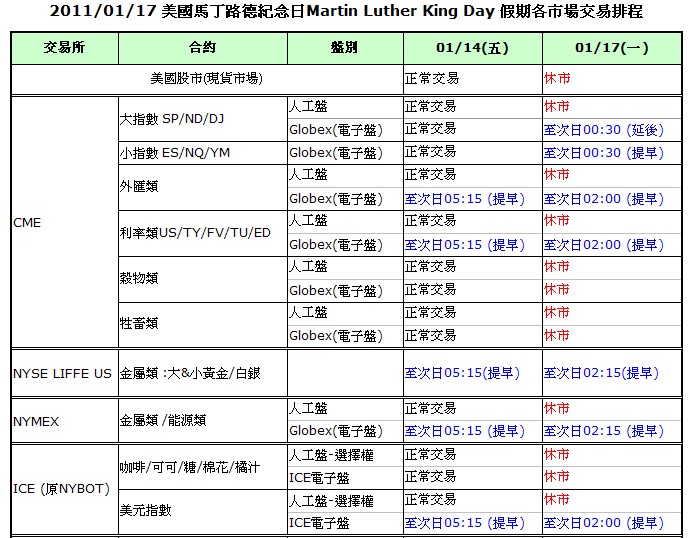 2011/01/17 美國馬丁路德紀念日Martin Luther King Day 假期各市場交易排程

| 交易所 | 合約 | 盤別 | 01/14(五) | 01/17(一) |
|---|---|---|---|---|
| 美國股市(現貨市場) | | | 正常交易 | 休市 |
| CME | 大指數 SP/ND/DJ | 人工盤 | 正常交易 | 休市 |
| | | Globex(電子盤) | 正常交易 | 至次日00:30 (延後) |
| | 小指數 ES/NQ/YM | Globex(電子盤) | 正常交易 | 至次日00:30 (提早) |
| | 外匯類 | 人工盤 | 正常交易 | 休市 |
| | | Globex(電子盤) | 至次日05:15 (提早) | 至次日02:00 (提早) |
| | 利率類US/TY/FV/TU/ED | 人工盤 | 正常交易 | 休市 |
| | | Globex(電子盤) | 至次日05:15 (提早) | 至次日02:00 (提早) |
| | 穀物類 | 人工盤 | 正常交易 | 休市 |
| | | Globex(電子盤) | 正常交易 | 休市 |
| | 牲畜類 | 人工盤 | 正常交易 | 休市 |
| | | Globex(電子盤) | 正常交易 | 休市 |
| NYSE LIFFE US | 金屬類 :大&小黃金/白銀 | | 至次日05:15(提早) | 至次日02:15(提早) |
| NYMEX | 金屬類 /能源類 | 人工盤 | 正常交易 | 休市 |
| | | Globex(電子盤) | 至次日05:15 (提早) | 至次日02:15 (提早) |
| ICE (原NYBOT) | 咖啡/可可/糖/棉花/橘汁 | 人工盤-選擇權 | 正常交易 | 休市 |
| | | ICE電子盤 | 正常交易 | 休市 |
| | 美元指數 | 人工盤-選擇權 | 正常交易 | 休市 |
| | | ICE電子盤 | 至次日05:15 (提早) | 至次日02:00 (提早) |